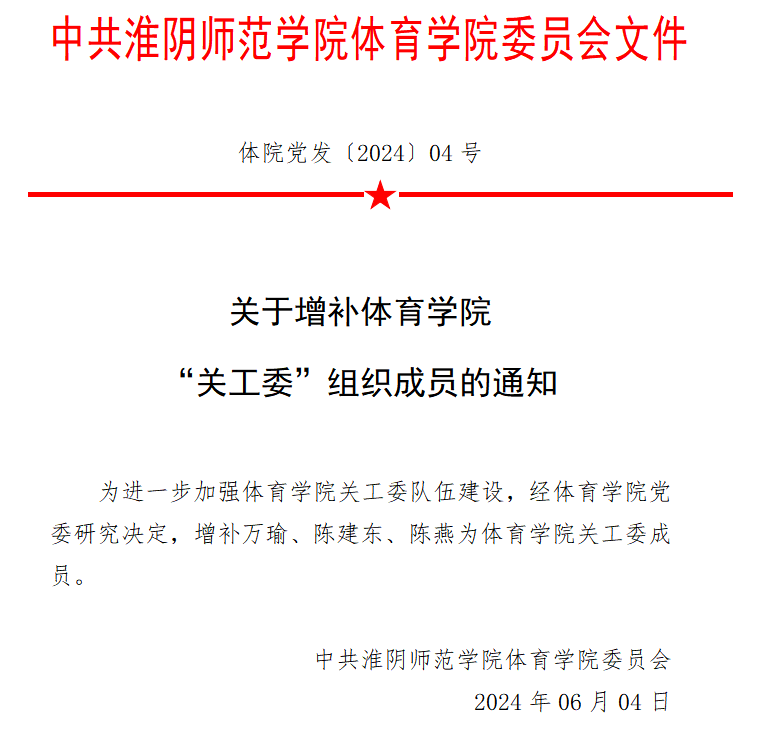 中共淮阴师范学院体育学院委员会文件

体院党发〔2024〕04 号

关于增补体育学院

“关工委”组织成员的通知

为进一步加强体育学院关工委队伍建设，经体育学院党委研究决定，增补万瑜、陈建东、陈燕为体育学院关工委成员。

中共淮阴师范学院体育学院委员会

2024 年 06 月 04 日